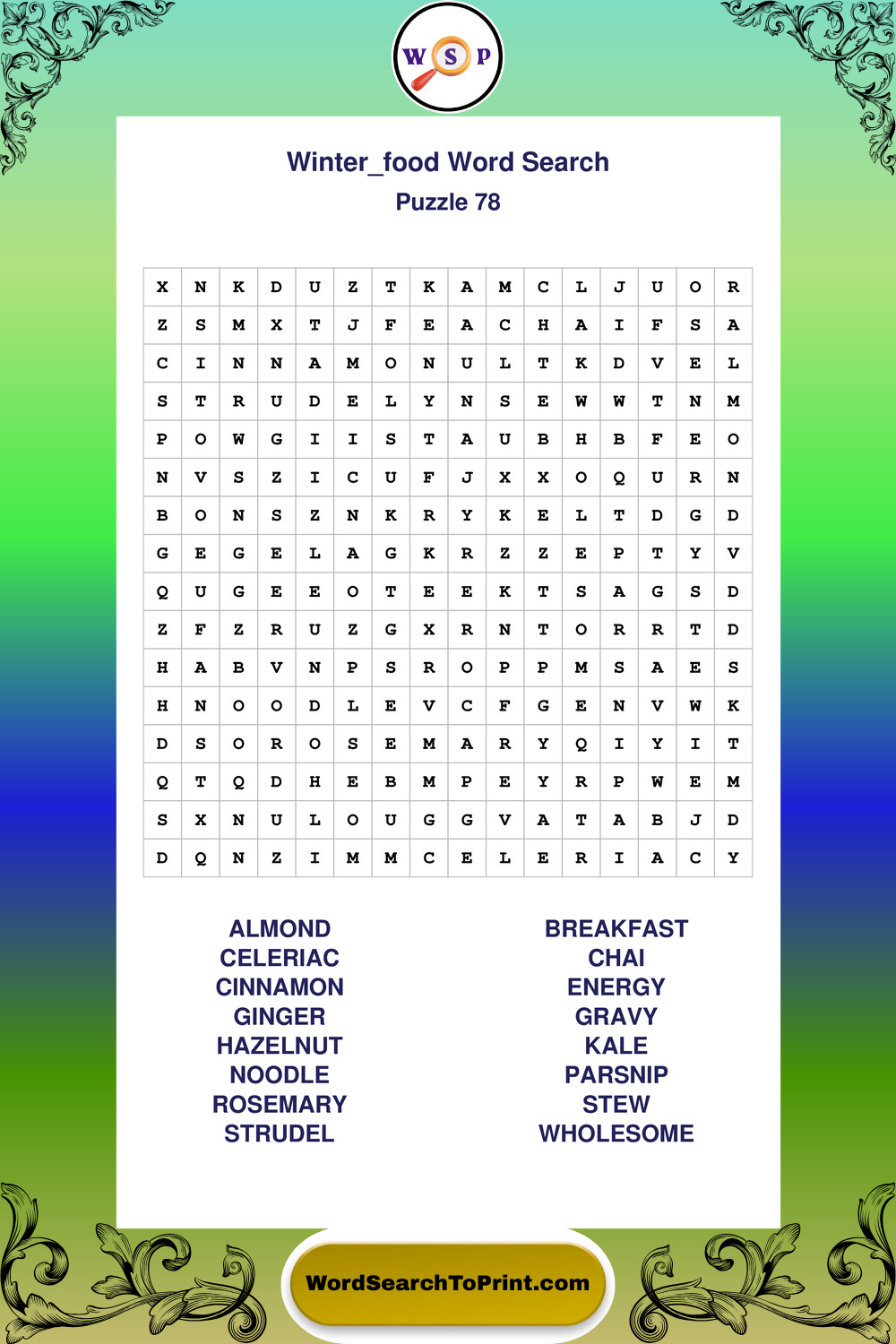 W S P

Winter_food Word Search
Puzzle 78

| X | N | K | D | U | Z | T | K | A | M | C | L | J | U | O | R |
|---|---|---|---|---|---|---|---|---|---|---|---|---|---|---|---|
| Z | S | M | X | T | J | F | E | A | C | H | A | I | F | S | A |
| C | I | N | N | A | M | O | N | U | L | T | K | D | V | E | L |
| S | T | R | U | D | E | L | Y | N | S | E | W | W | T | N | M |
| P | O | W | G | I | I | S | T | A | U | B | H | B | F | E | O |
| N | V | S | Z | I | C | U | F | J | X | X | O | Q | U | R | N |
| B | O | N | S | Z | N | K | R | Y | K | E | L | T | D | G | D |
| G | E | G | E | L | A | G | K | R | Z | Z | E | P | T | Y | V |
| Q | U | G | E | E | O | T | E | E | K | T | S | A | G | S | D |
| Z | F | Z | R | U | Z | G | X | R | N | T | O | R | R | T | D |
| H | A | B | V | N | P | S | R | O | P | P | M | S | A | E | S |
| H | N | O | O | D | L | E | V | C | F | G | E | N | V | W | K |
| D | S | O | R | O | S | E | M | A | R | Y | Q | I | Y | I | T |
| Q | T | Q | D | H | E | B | M | P | E | Y | R | P | W | E | M |
| S | X | N | U | L | O | U | G | G | V | A | T | A | B | J | D |
| D | Q | N | Z | I | M | M | C | E | L | E | R | I | A | C | Y |

ALMOND
CELERIAC
CINNAMON
GINGER
HAZELNUT
NOODLE
ROSEMARY
STRUDEL

BREAKFAST
CHAI
ENERGY
GRAVY
KALE
PARSNIP
STEW
WHOLESOME

WordSearchToPrint.com